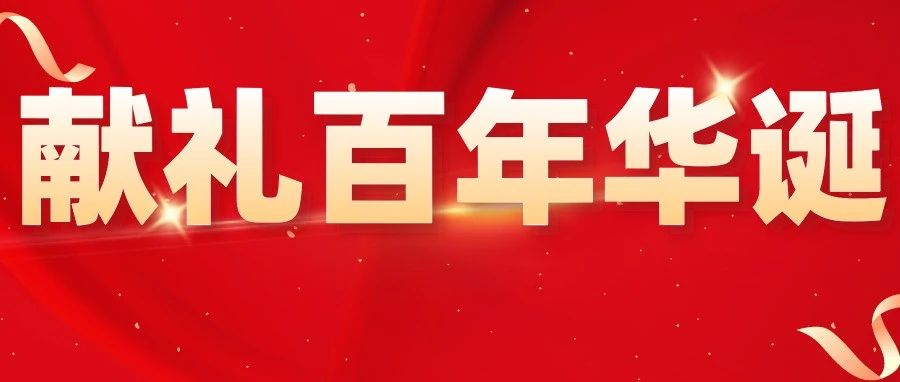 献礼百年华诞